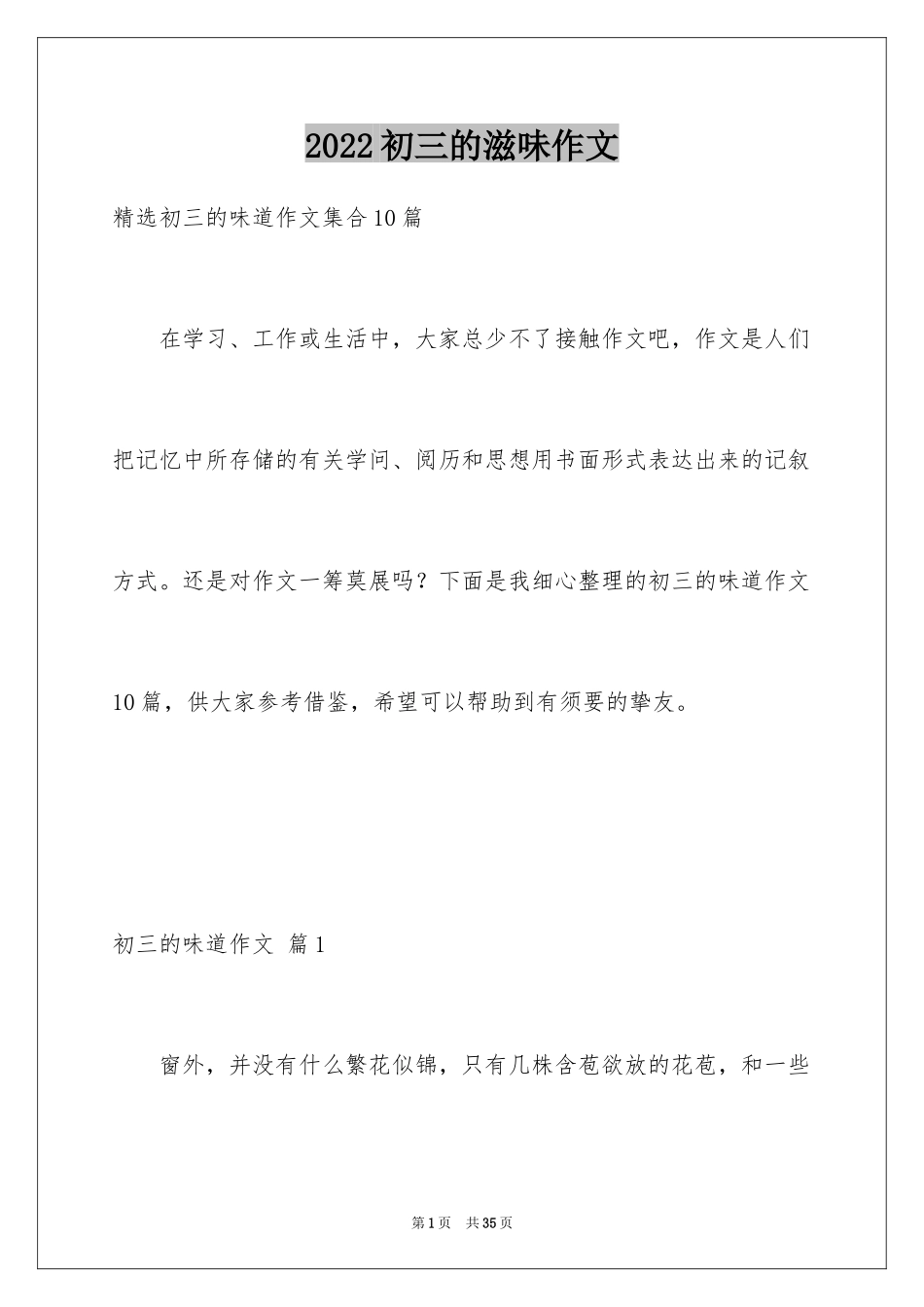 2022初三的滋味作文

精选初三的味道作文集合10篇

在学习、工作或生活中，大家总少不了接触作文吧，作文是人们把记忆中所存储的有关学问、阅历和思想用书面形式表达出来的记叙方式。还是对作文一筹莫展吗？下面是我细心整理的初三的味道作文10篇，供大家参考借鉴，希望可以帮助到有须要的挚友。

初三的味道作文 篇1

窗外，并没有什么繁花似锦，只有几株含苞欲放的花苞，和一些

第1页 共35页